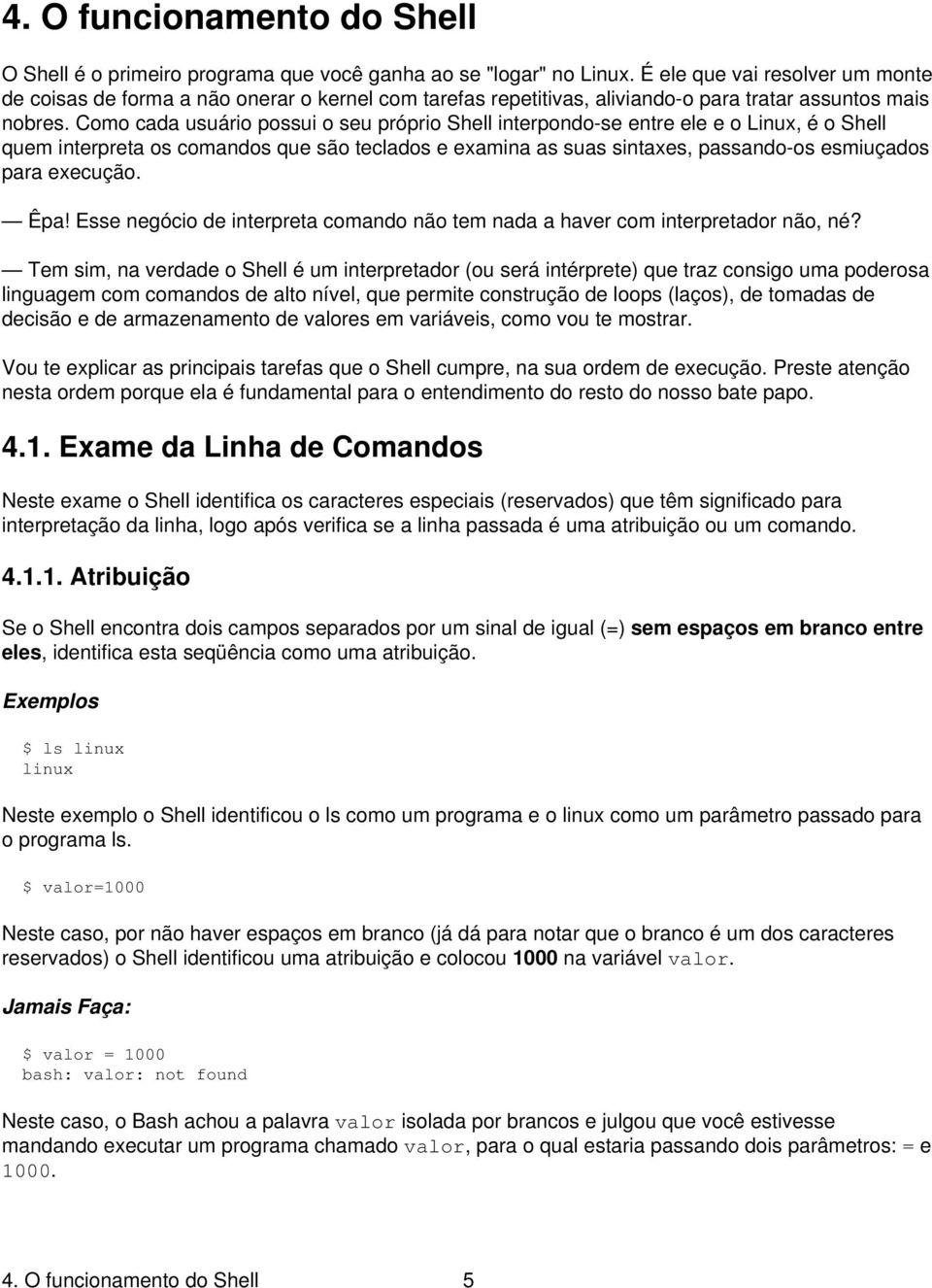 4. O funcionamento do Shell

O Shell é o primeiro programa que você ganha ao se "logar" no Linux. É ele que vai resolver um monte de coisas de forma a não onerar o kernel com tarefas repetitivas, aliviando-o para tratar assuntos mais nobres. Como cada usuário possui o seu próprio Shell interpondo-se entre ele e o Linux, é o Shell quem interpreta os comandos que são teclados e examina as suas sintaxes, passando-os esmiuçados para execução.

— Êpa! Esse negócio de interpreta comando não tem nada a haver com interpretador não, né?

— Tem sim, na verdade o Shell é um interpretador (ou será intérprete) que traz consigo uma poderosa linguagem com comandos de alto nível, que permite construção de loops (laços), de tomadas de decisão e de armazenamento de valores em variáveis, como vou te mostrar.

Vou te explicar as principais tarefas que o Shell cumpre, na sua ordem de execução. Preste atenção nesta ordem porque ela é fundamental para o entendimento do resto do nosso bate papo.

4.1. Exame da Linha de Comandos

Neste exame o Shell identifica os caracteres especiais (reservados) que têm significado para interpretação da linha, logo após verifica se a linha passada é uma atribuição ou um comando.

4.1.1. Atribuição

Se o Shell encontra dois campos separados por um sinal de igual (=) sem espaços em branco entre eles, identifica esta seqüência como uma atribuição.

Exemplos

$ ls linux
linux

Neste exemplo o Shell identificou o ls como um programa e o linux como um parâmetro passado para o programa ls.

$ valor=1000

Neste caso, por não haver espaços em branco (já dá para notar que o branco é um dos caracteres reservados) o Shell identificou uma atribuição e colocou 1000 na variável valor.

Jamais Faça:

$ valor = 1000
bash: valor: not found

Neste caso, o Bash achou a palavra valor isolada por brancos e julgou que você estivesse mandando executar um programa chamado valor, para o qual estaria passando dois parâmetros: = e 1000.

4. O funcionamento do Shell 5